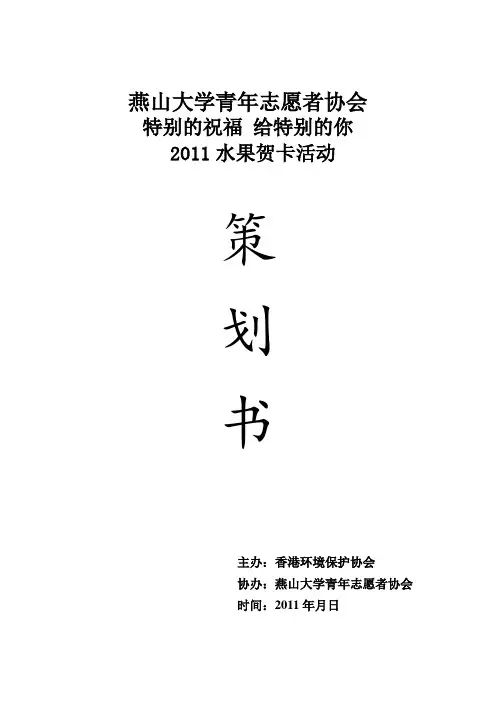 燕山大学青年志愿者协会
特别的祝福 给特别的你
2011水果贺卡活动

策

划

书

主办：香港环境保护协会
协办：燕山大学青年志愿者协会
时间：2011年月日